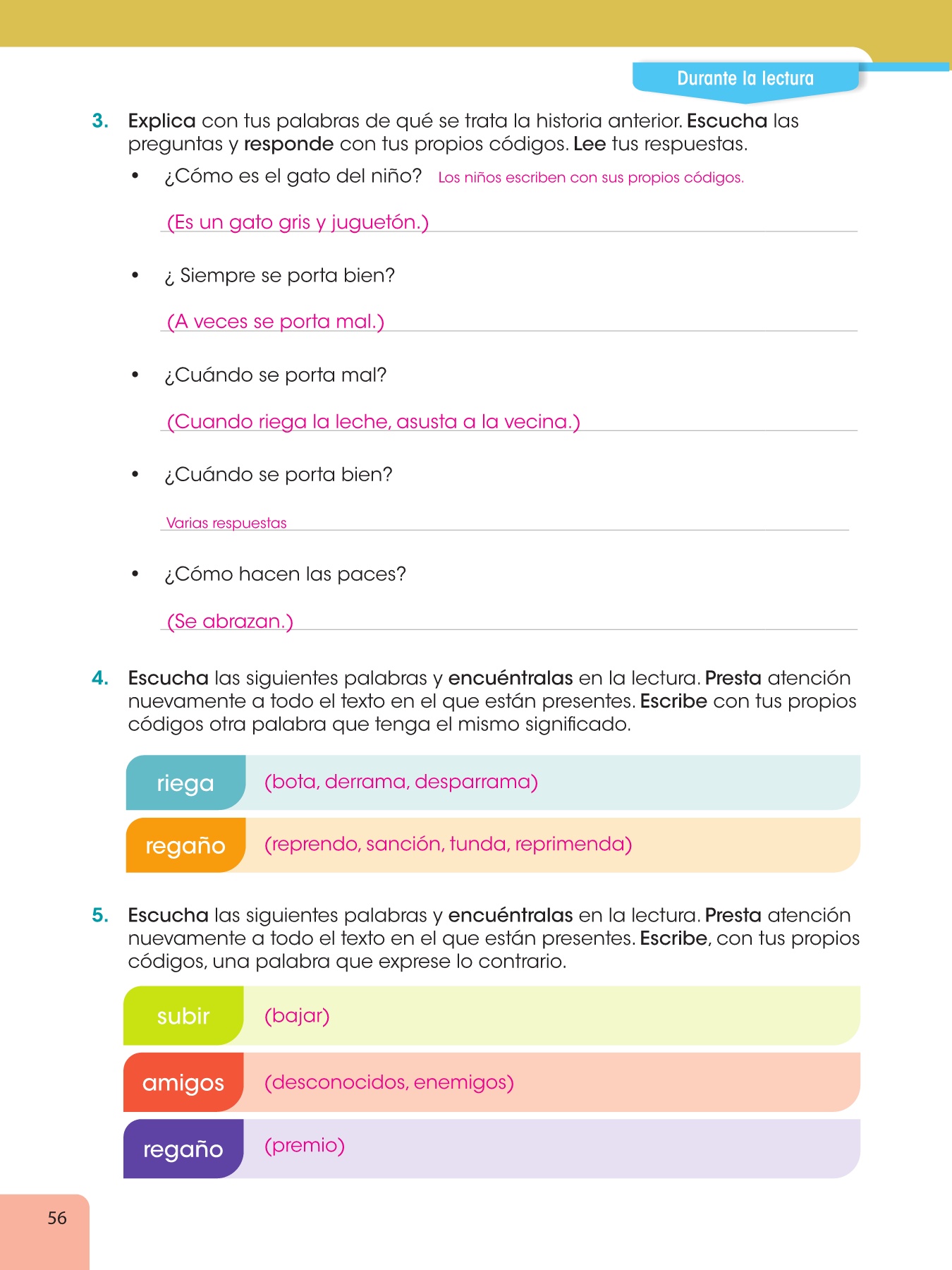 Durante la lectura

3. Explica con tus palabras de qué se trata la historia anterior. Escucha las preguntas y responde con tus propios códigos. Lee tus respuestas.

• ¿Cómo es el gato del niño? Los niños escriben con sus propios códigos.

(Es un gato gris y juguetón.)

• ¿ Siempre se porta bien?

(A veces se porta mal.)

• ¿Cuándo se porta mal?

(Cuando riega la leche, asusta a la vecina.)

• ¿Cuándo se porta bien?

Varias respuestas

• ¿Cómo hacen las paces?

(Se abrazan.)

4. Escucha las siguientes palabras y encuéntralas en la lectura. Presta atención nuevamente a todo el texto en el que están presentes. Escribe con tus propios códigos otra palabra que tenga el mismo significado.

| riega | (bota, derrama, desparrama) |
|---|---|
| regaño | (reprendo, sanción, tunda, reprimenda) |

5. Escucha las siguientes palabras y encuéntralas en la lectura. Presta atención nuevamente a todo el texto en el que están presentes. Escribe, con tus propios códigos, una palabra que exprese lo contrario.

| subir | (bajar) |
|---|---|
| amigos | (desconocidos, enemigos) |
| regaño | (premio) |

56